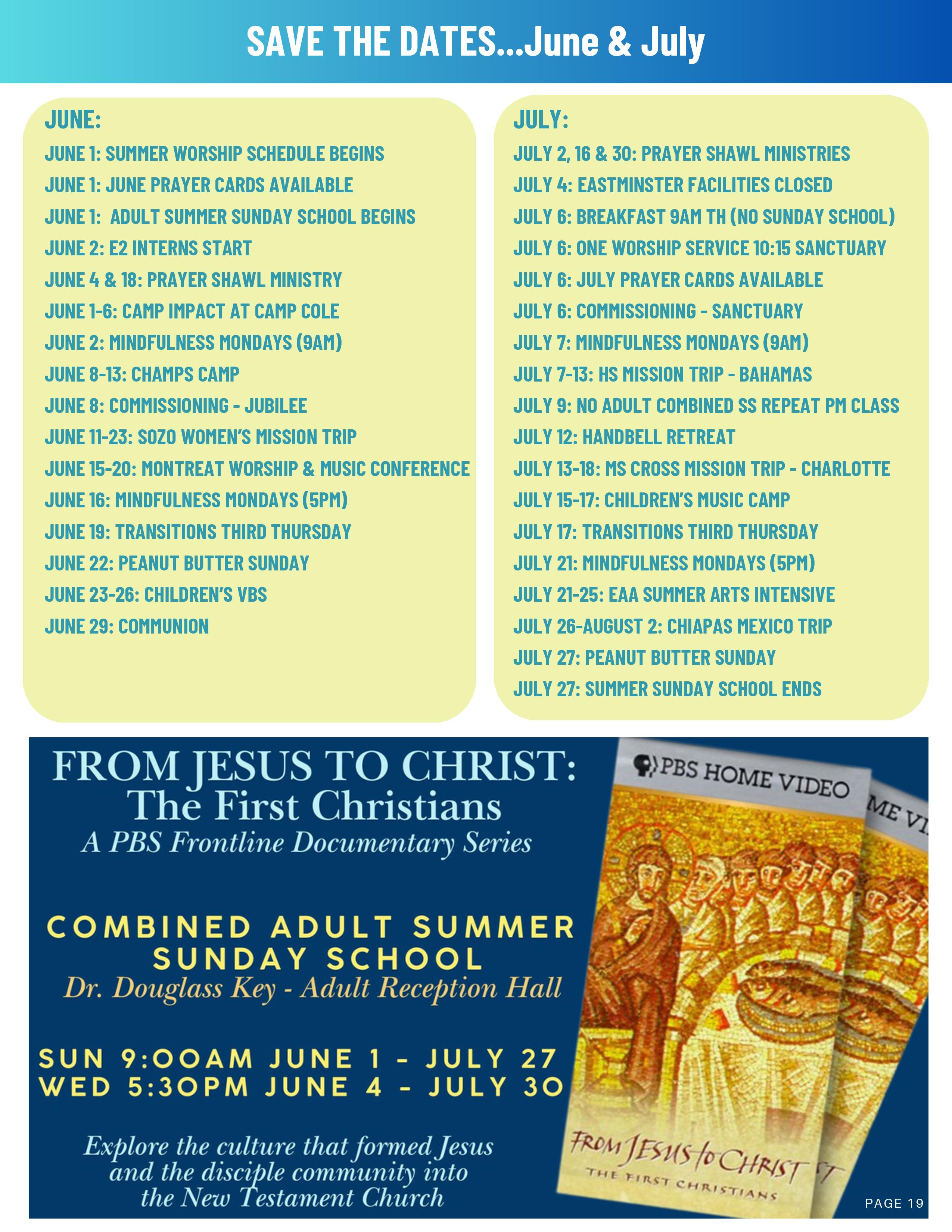 SAVE THE DATES...June & July

JUNE:
JUNE 1: SUMMER WORSHIP SCHEDULE BEGINS
JUNE 1: JUNE PRAYER CARDS AVAILABLE
JUNE 1: ADULT SUMMER SUNDAY SCHOOL BEGINS
JUNE 2: E2 INTERNS START
JUNE 4 & 18: PRAYER SHAWL MINISTRY
JUNE 1-6: CAMP IMPACT AT CAMP COLE
JUNE 2: MINDFULNESS MONDAYS (9AM)
JUNE 8-13: CHAMPS CAMP
JUNE 8: COMMISSIONING - JUBILEE
JUNE 11-23: SOZO WOMEN'S MISSION TRIP
JUNE 15-20: MONTREAT WORSHIP & MUSIC CONFERENCE
JUNE 16: MINDFULNESS MONDAYS (5PM)
JUNE 19: TRANSITIONS THIRD THURSDAY
JUNE 22: PEANUT BUTTER SUNDAY
JUNE 23-26: CHILDREN'S VBS
JUNE 29: COMMUNION

JULY:
JULY 2, 16 & 30: PRAYER SHAWL MINISTRIES
JULY 4: EASTMINSTER FACILITIES CLOSED
JULY 6: BREAKFAST 9AM TH (NO SUNDAY SCHOOL)
JULY 6: ONE WORSHIP SERVICE 10:15 SANCTUARY
JULY 6: JULY PRAYER CARDS AVAILABLE
JULY 6: COMMISSIONING - SANCTUARY
JULY 7: MINDFULNESS MONDAYS (9AM)
JULY 7-13: HS MISSION TRIP - BAHAMAS
JULY 9: NO ADULT COMBINED SS REPEAT PM CLASS
JULY 12: HANDBELL RETREAT
JULY 13-18: MS CROSS MISSION TRIP - CHARLOTTE
JULY 15-17: CHILDREN'S MUSIC CAMP
JULY 17: TRANSITIONS THIRD THURSDAY
JULY 21: MINDFULNESS MONDAYS (5PM)
JULY 21-25: EAA SUMMER ARTS INTENSIVE
JULY 26-AUGUST 2: CHIAPAS MEXICO TRIP
JULY 27: PEANUT BUTTER SUNDAY
JULY 27: SUMMER SUNDAY SCHOOL ENDS

FROM JESUS TO CHRIST:
The First Christians
A PBS Frontline Documentary Series

COMBINED ADULT SUMMER SUNDAY SCHOOL
Dr. Douglass Key - Adult Reception Hall

SUN 9:00AM JUNE 1 - JULY 27
WED 5:30PM JUNE 4 - JULY 30

Explore the culture that formed Jesus and the disciple community into the New Testament Church

PBS HOME VIDEO
FROM JESUS to CHRIST
THE FIRST CHRISTIANS

PAGE 19